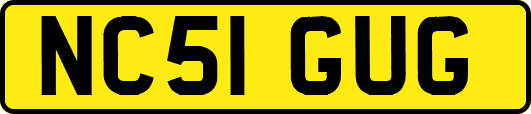 NC51 GUG